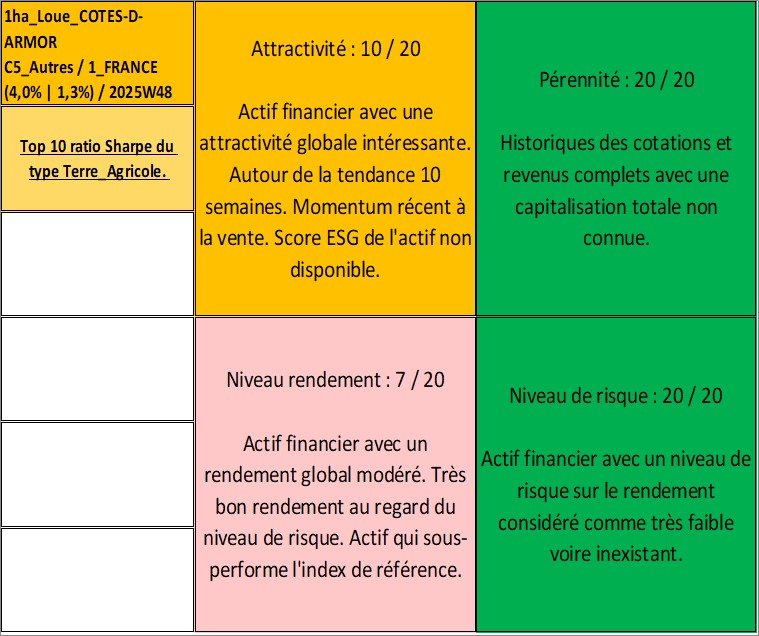 1ha_Loue_COTES-D-ARMOR
C5_Autres / 1_FRANCE
(4,0% | 1,3%) / 2025W48

Top 10 ratio Sharpe du type Terre_Agricole.

Attractivité : 10 / 20

Actif financier avec une attractivité globale intéressante. Autour de la tendance 10 semaines. Momentum récent à la vente. Score ESG de l'actif non disponible.

Pérennité : 20 / 20

Historiques des cotations et revenus complets avec une capitalisation totale non connue.

Niveau rendement : 7 / 20

Actif financier avec un rendement global modéré. Très bon rendement au regard du niveau de risque. Actif qui sous-performe l'index de référence.

Niveau de risque : 20 / 20

Actif financier avec un niveau de risque sur le rendement considéré comme très faible voire inexistant.